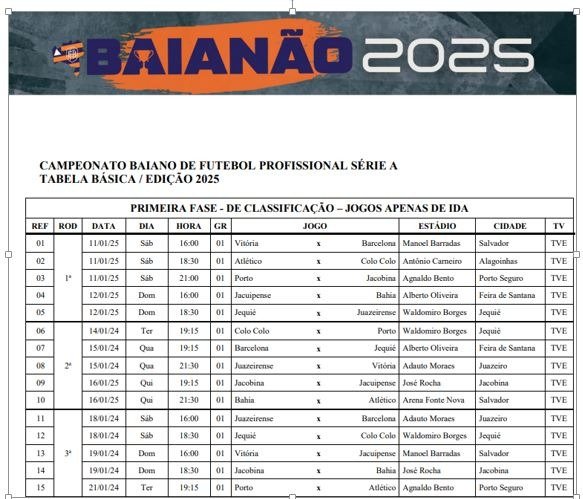 BAIANÃO 2025

CAMPEONATO BAIANO DE FUTEBOL PROFISSIONAL SÉRIE A
TABELA BÁSICA / EDIÇÃO 2025

PRIMEIRA FASE - DE CLASSIFICAÇÃO – JOGOS APENAS DE IDA

| REF | ROD | DATA | DIA | HORA | GR | JOGO | | | ESTÁDIO | CIDADE | TV |
|---|---|---|---|---|---|---|---|---|---|---|---|
| 01 | 1ª | 11/01/25 | Sáb | 16:00 | 01 | Vitória | x | Barcelona | Manoel Barradas | Salvador | TVE |
| 02 | | 11/01/25 | Sáb | 18:30 | 01 | Atlético | x | Colo Colo | Antônio Carneiro | Alagoinhas | TVE |
| 03 | | 11/01/25 | Sáb | 21:00 | 01 | Porto | x | Jacobina | Agnaldo Bento | Porto Seguro | TVE |
| 04 | | 12/01/25 | Dom | 16:00 | 01 | Jacuipense | x | Bahia | Alberto Oliveira | Feira de Santana | TVE |
| 05 | | 12/01/25 | Dom | 18:30 | 01 | Jequié | x | Juazeirense | Waldomiro Borges | Jequié | TVE |
| 06 | 2ª | 14/01/24 | Ter | 19:15 | 01 | Colo Colo | x | Porto | Waldomiro Borges | Jequié | TVE |
| 07 | | 15/01/24 | Qua | 19:15 | 01 | Barcelona | x | Jequié | Alberto Oliveira | Feira de Santana | TVE |
| 08 | | 15/01/24 | Qua | 21:30 | 01 | Juazeirense | x | Vitória | Adauto Moraes | Juazeiro | TVE |
| 09 | | 16/01/25 | Qui | 19:15 | 01 | Jacobina | x | Jacuipense | José Rocha | Jacobina | TVE |
| 10 | | 16/01/25 | Qui | 21:30 | 01 | Bahia | x | Atlético | Arena Fonte Nova | Salvador | TVE |
| 11 | 3ª | 18/01/24 | Sáb | 16:00 | 01 | Juazeirense | x | Barcelona | Adauto Moraes | Juazeiro | TVE |
| 12 | | 18/01/24 | Sáb | 18:30 | 01 | Jequié | x | Colo Colo | Waldomiro Borges | Jequié | TVE |
| 13 | | 19/01/24 | Dom | 16:00 | 01 | Vitória | x | Jacuipense | Manoel Barradas | Salvador | TVE |
| 14 | | 19/01/24 | Dom | 18:30 | 01 | Jacobina | x | Bahia | José Rocha | Jacobina | TVE |
| 15 | | 21/01/24 | Ter | 19:15 | 01 | Porto | x | Atlético | Agnaldo Bento | Porto Seguro | TVE |